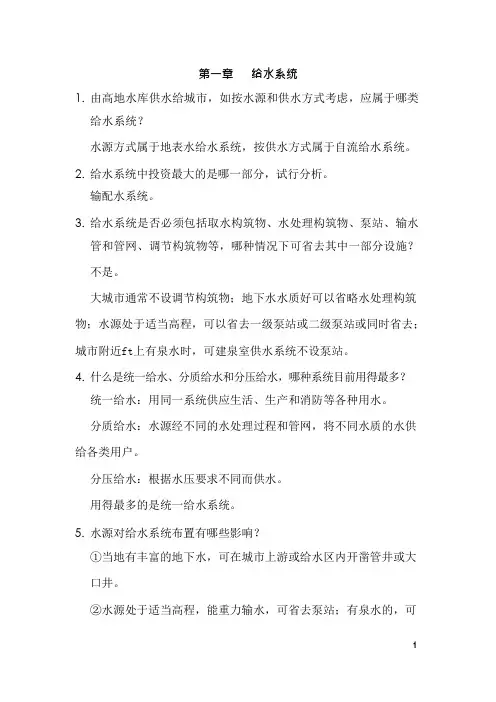 第一章　给水系统

1. 由高地水库供水给城市，如按水源和供水方式考虑，应属于哪类给水系统？

水源方式属于地表水给水系统，按供水方式属于自流给水系统。

2. 给水系统中投资最大的是哪一部分，试行分析。

输配水系统。

3. 给水系统是否必须包括取水构筑物、水处理构筑物、泵站、输水管和管网、调节构筑物等，哪种情况下可省去其中一部分设施？

不是。

大城市通常不设调节构筑物；地下水水质好可以省略水处理构筑物；水源处于适当高程，可以省去一级泵站或二级泵站或同时省去；城市附近ft上有泉水时，可建泉室供水系统不设泵站。

4. 什么是统一给水、分质给水和分压给水，哪种系统目前用得最多？

统一给水：用同一系统供应生活、生产和消防等各种用水。

分质给水：水源经不同的水处理过程和管网，将不同水质的水供给各类用户。

分压给水：根据水压要求不同而供水。

用得最多的是统一给水系统。

5. 水源对给水系统布置有哪些影响？

①当地有丰富的地下水，可在城市上游或给水区内开凿管井或大口井。

②水源处于适当高程，能重力输水，可省去泵站；有泉水的，可

1